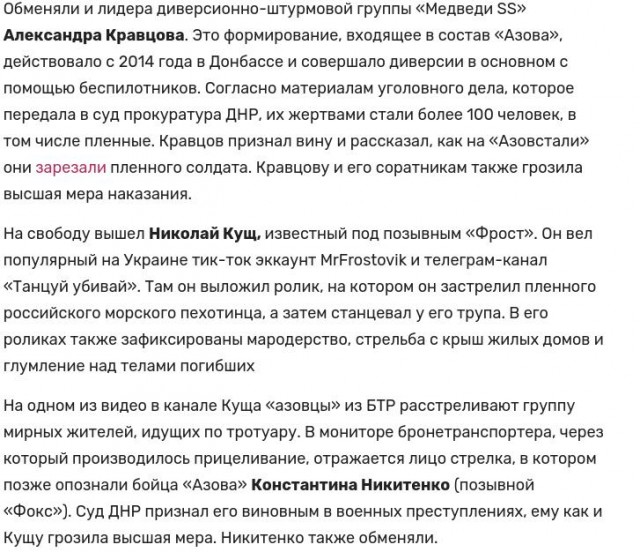 Обменяли и лидера диверсионно-штурмовой группы «Медведи SS» Александра Кравцова. Это формирование, входящее в состав «Азова», действовало с 2014 года в Донбассе и совершало диверсии в основном с помощью беспилотников. Согласно материалам уголовного дела, которое передала в суд прокуратура ДНР, их жертвами стали более 100 человек, в том числе пленные. Кравцов признал вину и рассказал, как на «Азовстали» они зарезали пленного солдата. Кравцову и его соратникам также грозила высшая мера наказания.

На свободу вышел Николай Кущ, известный под позывным «Фрост». Он вел популярный на Украине тик-ток эккаунт MrFrostovik и телеграм-канал «Танцуй убивай». Там он выложил ролик, на котором он застрелил пленного российского морского пехотинца, а затем станцевал у его трупа. В его роликах также зафиксированы мародерство, стрельба с крыш жилых домов и глумление над телами погибших

На одном из видео в канале Куща «азовцы» из БТР расстреливают группу мирных жителей, идущих по тротуару. В мониторе бронетранспортера, через который производилось прицеливание, отражается лицо стрелка, в котором позже опознали бойца «Азова» Константина Никитенко (позывной «Фокс»). Суд ДНР признал его виновным в военных преступлениях, ему как и Кущу грозила высшая мера. Никитенко также обменяли.